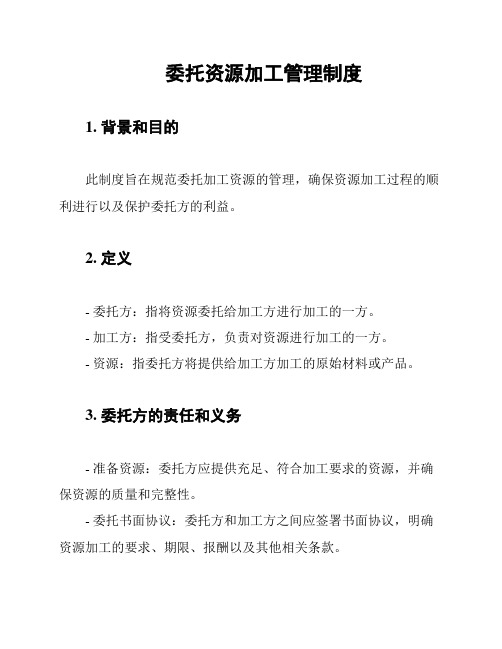 委托资源加工管理制度

1. 背景和目的

此制度旨在规范委托加工资源的管理，确保资源加工过程的顺利进行以及保护委托方的利益。

2. 定义

- 委托方：指将资源委托给加工方进行加工的一方。
- 加工方：指受委托方，负责对资源进行加工的一方。
- 资源：指委托方将提供给加工方加工的原始材料或产品。

3. 委托方的责任和义务

- 准备资源：委托方应提供充足、符合加工要求的资源，并确保资源的质量和完整性。

- 委托书面协议：委托方和加工方之间应签署书面协议，明确资源加工的要求、期限、报酬以及其他相关条款。